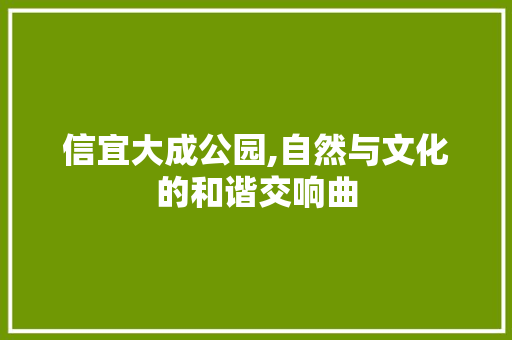 信宜大成公园,自然与文化的和谐交响曲